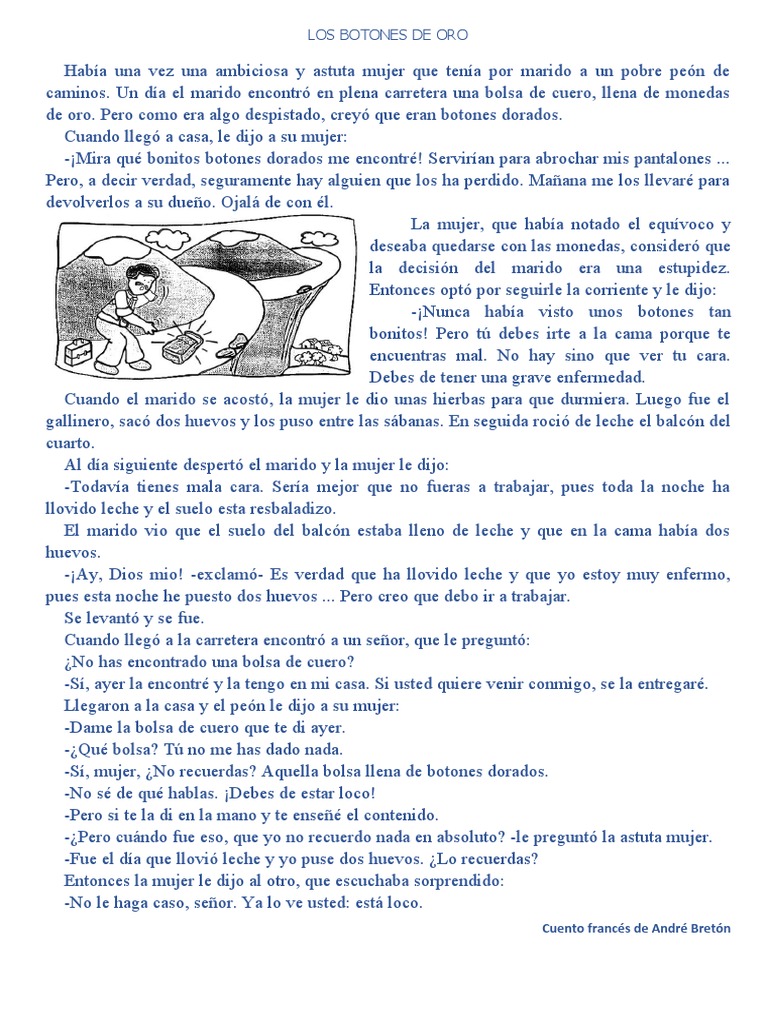 LOS BOTONES DE ORO

Había una vez una ambiciosa y astuta mujer que tenía por marido a un pobre peón de caminos. Un día el marido encontró en plena carretera una bolsa de cuero, llena de monedas de oro. Pero como era algo despistado, creyó que eran botones dorados.

Cuando llegó a casa, le dijo a su mujer:

-¡Mira qué bonitos botones dorados me encontré! Servirían para abrochar mis pantalones ... Pero, a decir verdad, seguramente hay alguien que los ha perdido. Mañana me los llevaré para devolverlos a su dueño. Ojalá de con él.

La mujer, que había notado el equívoco y deseaba quedarse con las monedas, consideró que la decisión del marido era una estupidez. Entonces optó por seguirle la corriente y le dijo:

-¡Nunca había visto unos botones tan bonitos! Pero tú debes irte a la cama porque te encuentras mal. No hay sino que ver tu cara. Debes de tener una grave enfermedad.

Cuando el marido se acostó, la mujer le dio unas hierbas para que durmiera. Luego fue el gallinero, sacó dos huevos y los puso entre las sábanas. En seguida roció de leche el balcón del cuarto.

Al día siguiente despertó el marido y la mujer le dijo:

-Todavía tienes mala cara. Sería mejor que no fueras a trabajar, pues toda la noche ha llovido leche y el suelo esta resbaladizo.

El marido vio que el suelo del balcón estaba lleno de leche y que en la cama había dos huevos.

-¡Ay, Dios mio! -exclamó- Es verdad que ha llovido leche y que yo estoy muy enfermo, pues esta noche he puesto dos huevos ... Pero creo que debo ir a trabajar.

Se levantó y se fue.

Cuando llegó a la carretera encontró a un señor, que le preguntó:

¿No has encontrado una bolsa de cuero?

-Sí, ayer la encontré y la tengo en mi casa. Si usted quiere venir conmigo, se la entregaré.

Llegaron a la casa y el peón le dijo a su mujer:

-Dame la bolsa de cuero que te di ayer.

-¿Qué bolsa? Tú no me has dado nada.

-Sí, mujer, ¿No recuerdas? Aquella bolsa llena de botones dorados.

-No sé de qué hablas. ¡Debes de estar loco!

-Pero si te la di en la mano y te enseñé el contenido.

-¿Pero cuándo fue eso, que yo no recuerdo nada en absoluto? -le preguntó la astuta mujer.

-Fue el día que llovió leche y yo puse dos huevos. ¿Lo recuerdas?

Entonces la mujer le dijo al otro, que escuchaba sorprendido:

-No le haga caso, señor. Ya lo ve usted: está loco.

Cuento francés de André Bretón